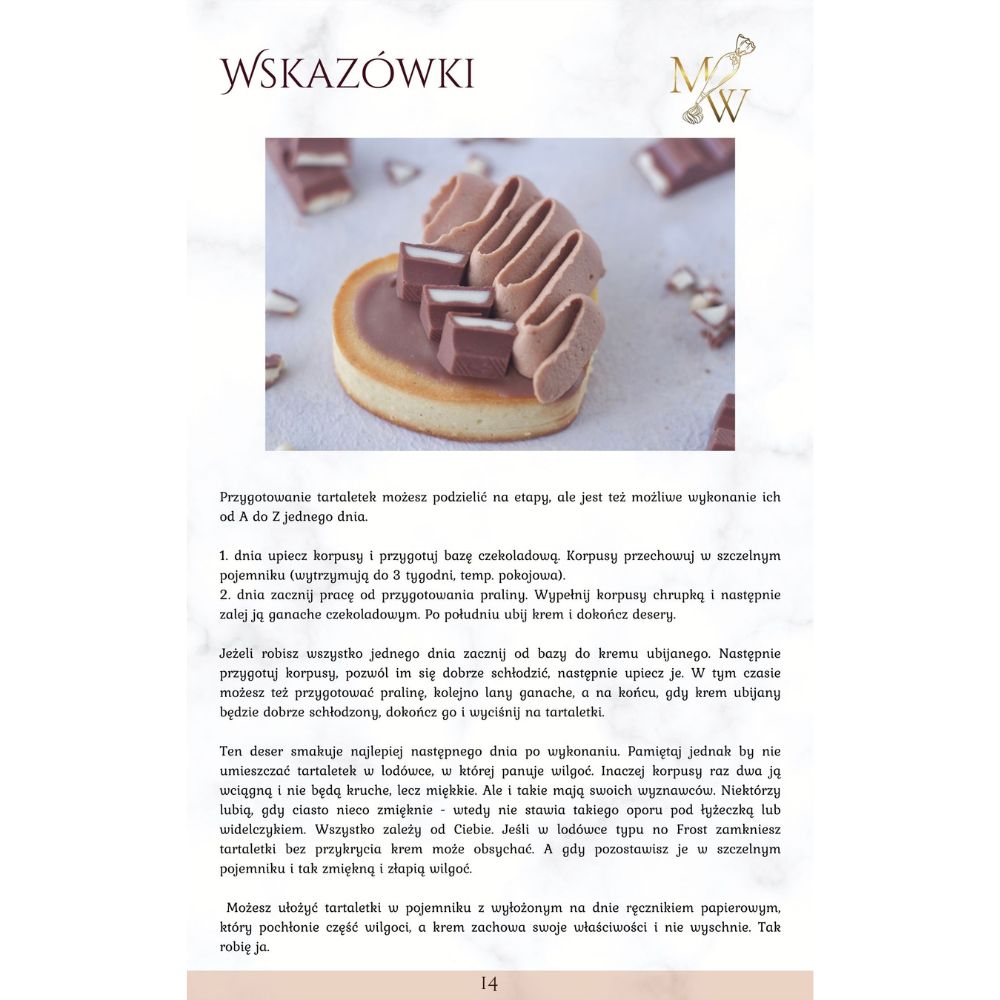 WSKAZÓWKI

MW

Przygotowanie tartaletek możesz podzielić na etapy, ale jest też możliwe wykonanie ich od A do Z jednego dnia.

1. dnia upiecz korpusy i przygotuj bazę czekoladową. Korpusy przechowuj w szczelnym pojemniku (wytrzymują do 3 tygodni, temp. pokojowa).
2. dnia zacznij pracę od przygotowania praliny. Wypełnij korpusy chrupką i następnie zalej ją ganache czekoladowym. Po południu ubij krem i dokończ desery.

Jeżeli robisz wszystko jednego dnia zacznij od bazy do kremu ubijanego. Następnie przygotuj korpusy, pozwól im się dobrze schłodzić, następnie upiecz je. W tym czasie możesz też przygotować pralinę, kolejno lany ganache, a na końcu, gdy krem ubijany będzie dobrze schłodzony, dokończ go i wyciśnij na tartaletki.

Ten deser smakuje najlepiej następnego dnia po wykonaniu. Pamiętaj jednak by nie umieszczać tartaletek w lodówce, w której panuje wilgoć. Inaczej korpusy raz dwa ją wciągną i nie będą kruche, lecz miękkie. Ale i takie mają swoich wyznawców. Niektórzy lubią, gdy ciasto nieco zmięknie - wtedy nie stawia takiego oporu pod łyżeczką lub widelczykiem. Wszystko zależy od Ciebie. Jeśli w lodówce typu no Frost zamkniesz tartaletki bez przykrycia krem może obsychać. A gdy pozostawisz je w szczelnym pojemniku i tak zmiękną i złapią wilgoć.

Możesz ułożyć tartaletki w pojemniku z wyłożonym na dnie ręcznikiem papierowym, który pochłonie część wilgoci, a krem zachowa swoje właściwości i nie wyschnie. Tak robię ja.

14